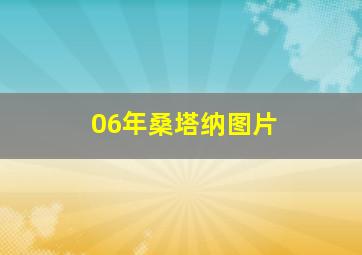 06年桑塔纳图片